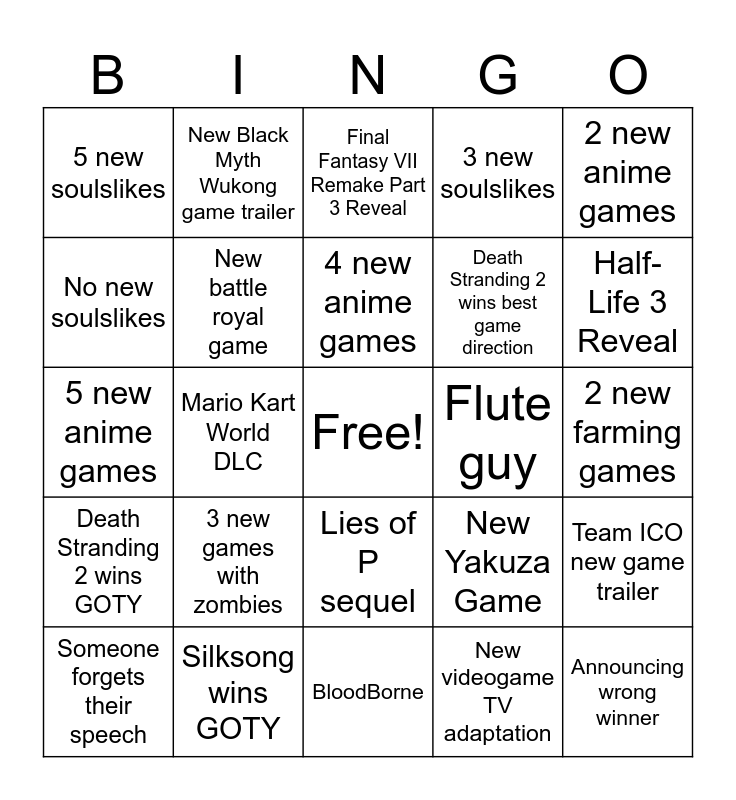 | B | I | N | G | O |
|---|---|---|---|---|
| 5 new soulslikes | New Black Myth Wukong game trailer | Final Fantasy VII Remake Part 3 Reveal | 3 new soulslikes | 2 new anime games |
| No new soulslikes | New battle royal game | 4 new anime games | Death Stranding 2 wins best game direction | Half-Life 3 Reveal |
| 5 new anime games | Mario Kart World DLC | Free! | Flute guy | 2 new farming games |
| Death Stranding 2 wins GOTY | 3 new games with zombies | Lies of P sequel | New Yakuza Game | Team ICO new game trailer |
| Someone forgets their speech | Silksong wins GOTY | BloodBorne | New videogame TV adaptation | Announcing wrong winner |